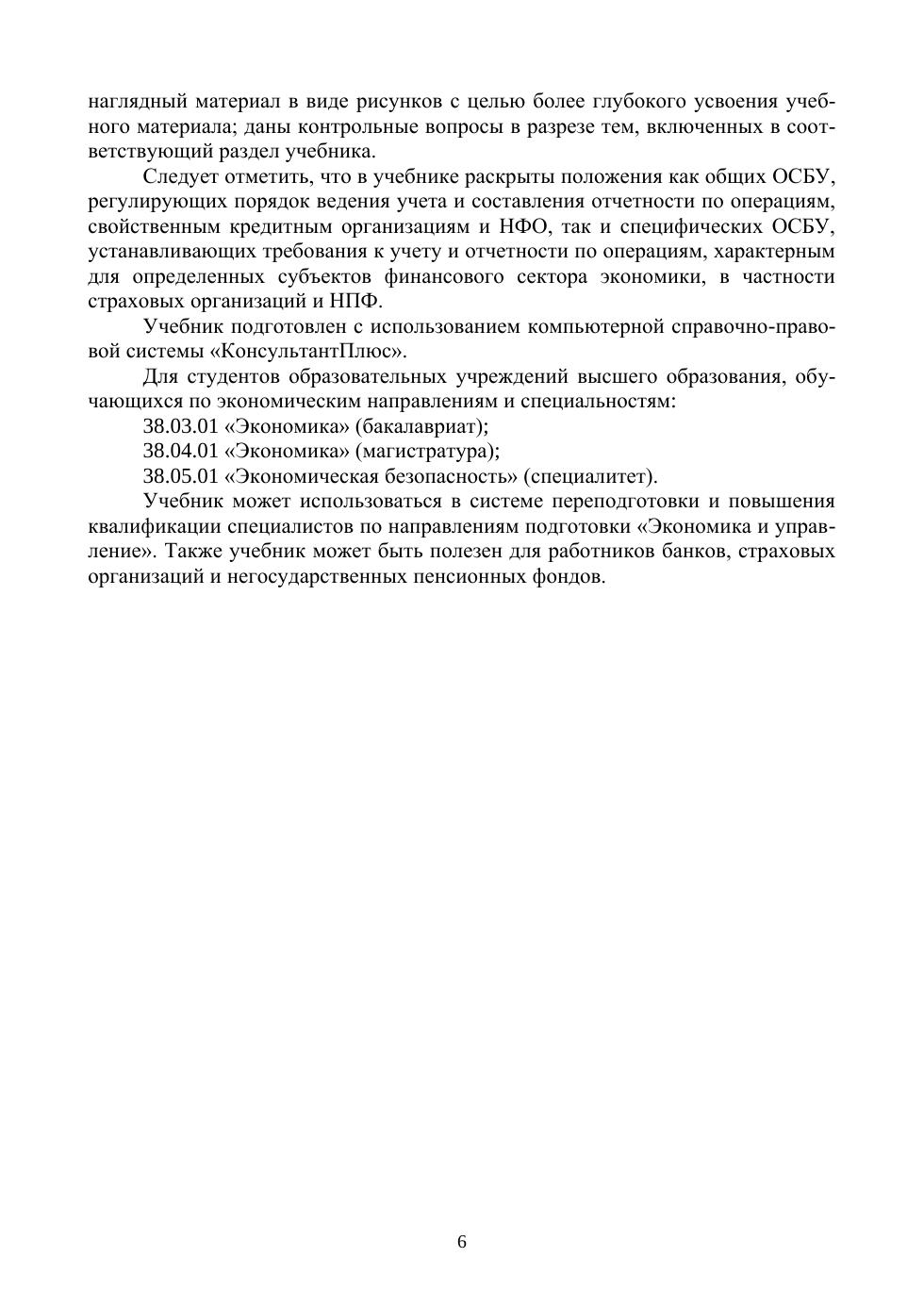 наглядный материал в виде рисунков с целью более глубокого усвоения учебного материала; даны контрольные вопросы в разрезе тем, включенных в соответствующий раздел учебника.

Следует отметить, что в учебнике раскрыты положения как общих ОСБУ, регулирующих порядок ведения учета и составления отчетности по операциям, свойственным кредитным организациям и НФО, так и специфических ОСБУ, устанавливающих требования к учету и отчетности по операциям, характерным для определенных субъектов финансового сектора экономики, в частности страховых организаций и НПФ.

Учебник подготовлен с использованием компьютерной справочно-правовой системы «КонсультантПлюс».

Для студентов образовательных учреждений высшего образования, обучающихся по экономическим направлениям и специальностям:

38.03.01 «Экономика» (бакалавриат);

38.04.01 «Экономика» (магистратура);

38.05.01 «Экономическая безопасность» (специалитет).

Учебник может использоваться в системе переподготовки и повышения квалификации специалистов по направлениям подготовки «Экономика и управление». Также учебник может быть полезен для работников банков, страховых организаций и негосударственных пенсионных фондов.

6